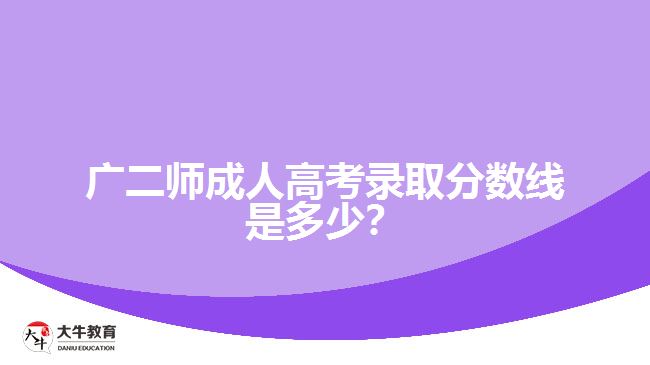 广二师成人高考录取分数线是多少?

大牛
大牛教育
DANIU EDUCATION